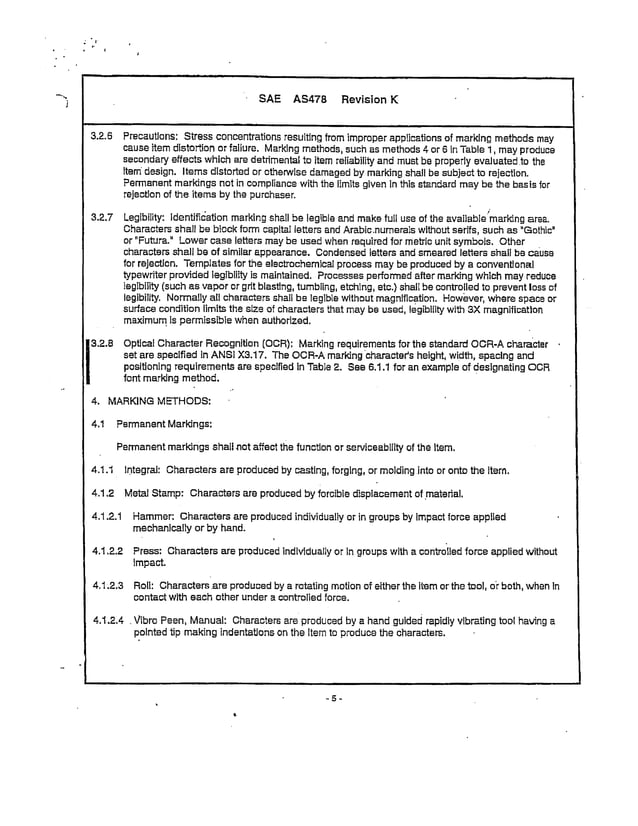 SAE AS478 Revision K

3.2.6 Precautions: Stress concentrations resulting from improper applications of marking methods may cause item distortion or failure. Marking methods, such as methods 4 or 6 in Table 1, may produce secondary effects which are detrimental to item reliability and must be properly evaluated to the item design. Items distorted or otherwise damaged by marking shall be subject to rejection. Permanent markings not in compliance with the limits given in this standard may be the basis for rejection of the items by the purchaser.

3.2.7 Legibility: Identification marking shall be legible and make full use of the available marking area. Characters shall be block form capital letters and Arabic numerals without serifs, such as "Gothic" or "Futura." Lower case letters may be used when required for metric unit symbols. Other characters shall be of similar appearance. Condensed letters and smeared letters shall be cause for rejection. Templates for the electrochemical process may be produced by a conventional typewriter provided legibility is maintained. Processes performed after marking which may reduce legibility (such as vapor or grit blasting, tumbling, etching, etc.) shall be controlled to prevent loss of legibility. Normally all characters shall be legible without magnification. However, where space or surface condition limits the size of characters that may be used, legibility with 3X magnification maximum is permissible when authorized.

3.2.8 Optical Character Recognition (OCR): Marking requirements for the standard OCR-A character set are specified in ANSI X3.17. The OCR-A marking character's height, width, spacing and positioning requirements are specified in Table 2. See 6.1.1 for an example of designating OCR font marking method.

4. MARKING METHODS:

4.1 Permanent Markings:

Permanent markings shall not affect the function or serviceability of the item.

4.1.1 Integral: Characters are produced by casting, forging, or molding into or onto the item.

4.1.2 Metal Stamp: Characters are produced by forcible displacement of material.

4.1.2.1 Hammer: Characters are produced individually or in groups by impact force applied mechanically or by hand.

4.1.2.2 Press: Characters are produced individually or in groups with a controlled force applied without impact.

4.1.2.3 Roll: Characters are produced by a rotating motion of either the item or the tool, or both, when in contact with each other under a controlled force.

4.1.2.4 Vibro Peen, Manual: Characters are produced by a hand guided rapidly vibrating tool having a pointed tip making indentations on the item to produce the characters.

- 5 -